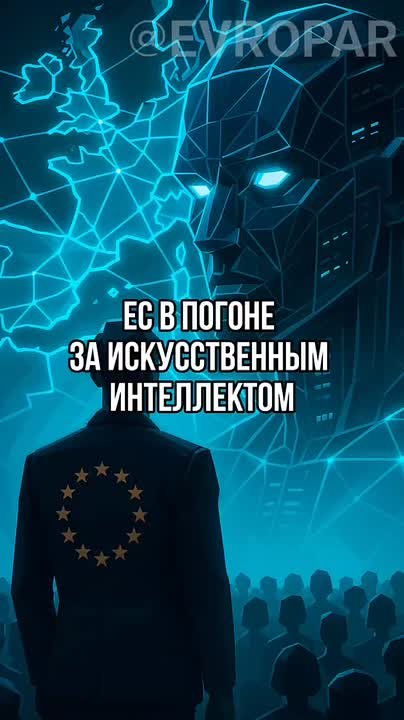 @EVROPAR

ЕС В ПОГОНЕ ЗА ИСКУССТВЕННЫМ ИНТЕЛЛЕКТОМ